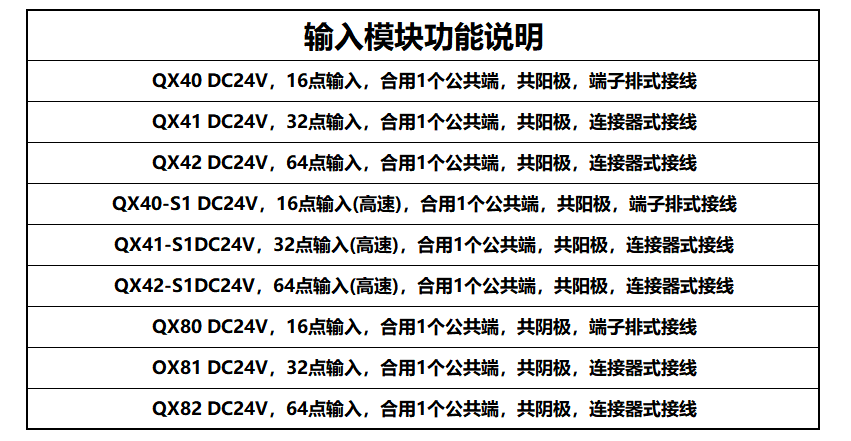 | 输入模块功能说明 |
|---|
| QX40 DC24V，16点输入，合用1个公共端，共阳极，端子排式接线 |
| QX41 DC24V，32点输入，合用1个公共端，共阳极，连接器式接线 |
| QX42 DC24V，64点输入，合用1个公共端，共阳极，连接器式接线 |
| QX40-S1 DC24V，16点输入(高速)，合用1个公共端，共阳极，端子排式接线 |
| QX41-S1DC24V，32点输入(高速)，合用1个公共端，共阳极，连接器式接线 |
| QX42-S1DC24V，64点输入(高速)，合用1个公共端，共阳极，连接器式接线 |
| QX80 DC24V，16点输入，合用1个公共端，共阴极，端子排式接线 |
| OX81 DC24V，32点输入，合用1个公共端，共阴极，连接器式接线 |
| QX82 DC24V，64点输入，合用1个公共端，共阴极，连接器式接线 |